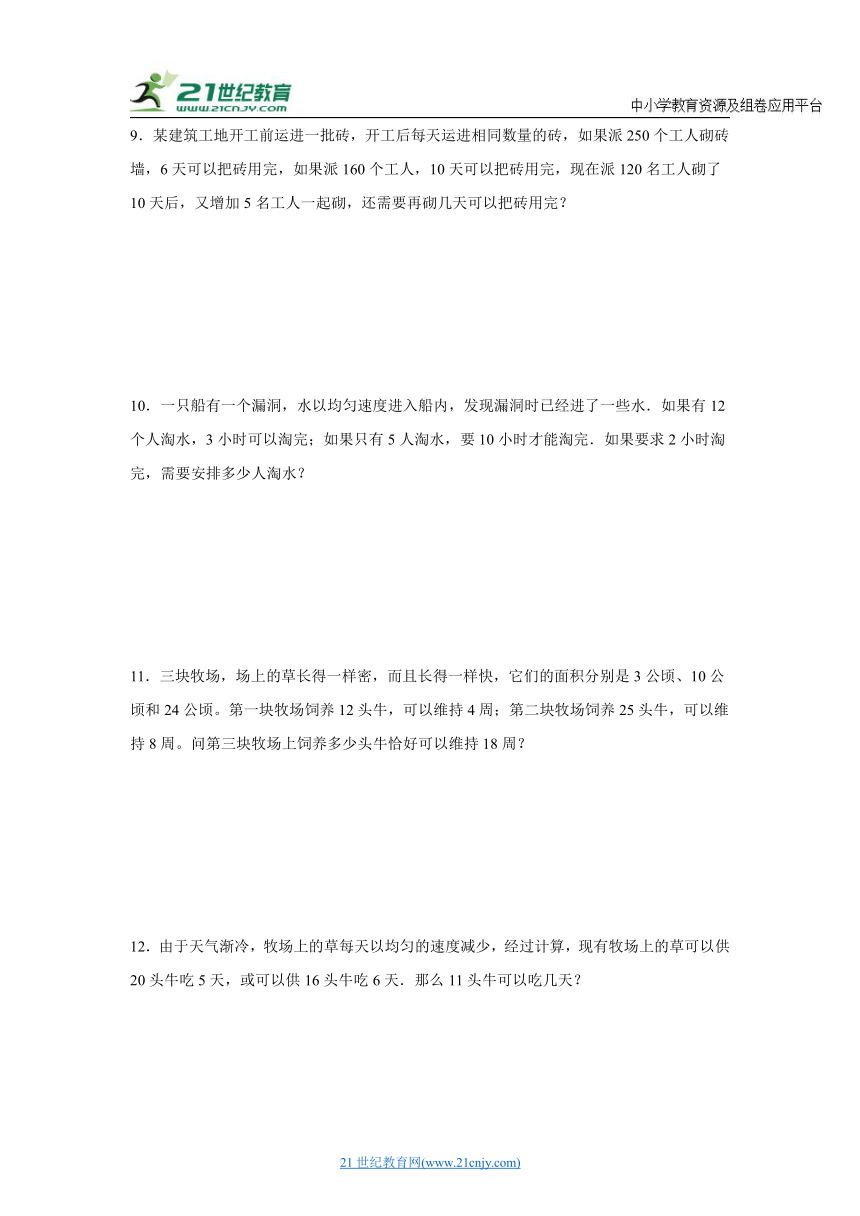 21世纪教育
www.21cnjy.com

中小学教育资源及组卷应用平台

9．某建筑工地开工前运进一批砖，开工后每天运进相同数量的砖，如果派 250 个工人砌砖墙，6 天可以把砖用完，如果派 160 个工人，10 天可以把砖用完，现在派 120 名工人砌了 10 天后，又增加 5 名工人一起砌，还需要再砌几天可以把砖用完？

10．一只船有一个漏洞，水以均匀速度进入船内，发现漏洞时已经进了一些水．如果有 12 个人淘水，3 小时可以淘完；如果只有 5 人淘水，要 10 小时才能淘完．如果要求 2 小时淘完，需要安排多少人淘水？

11．三块牧场，场上的草长得一样密，而且长得一样快，它们的面积分别是 3 公顷、10 公顷和 24 公顷。第一块牧场饲养 12 头牛，可以维持 4 周；第二块牧场饲养 25 头牛，可以维持 8 周。问第三块牧场上饲养多少头牛恰好可以维持 18 周？

12．由于天气渐冷，牧场上的草每天以均匀的速度减少，经过计算，现有牧场上的草可以供 20 头牛吃 5 天，或可以供 16 头牛吃 6 天．那么 11 头牛可以吃几天？

21 世纪教育网(www.21cnjy.com)